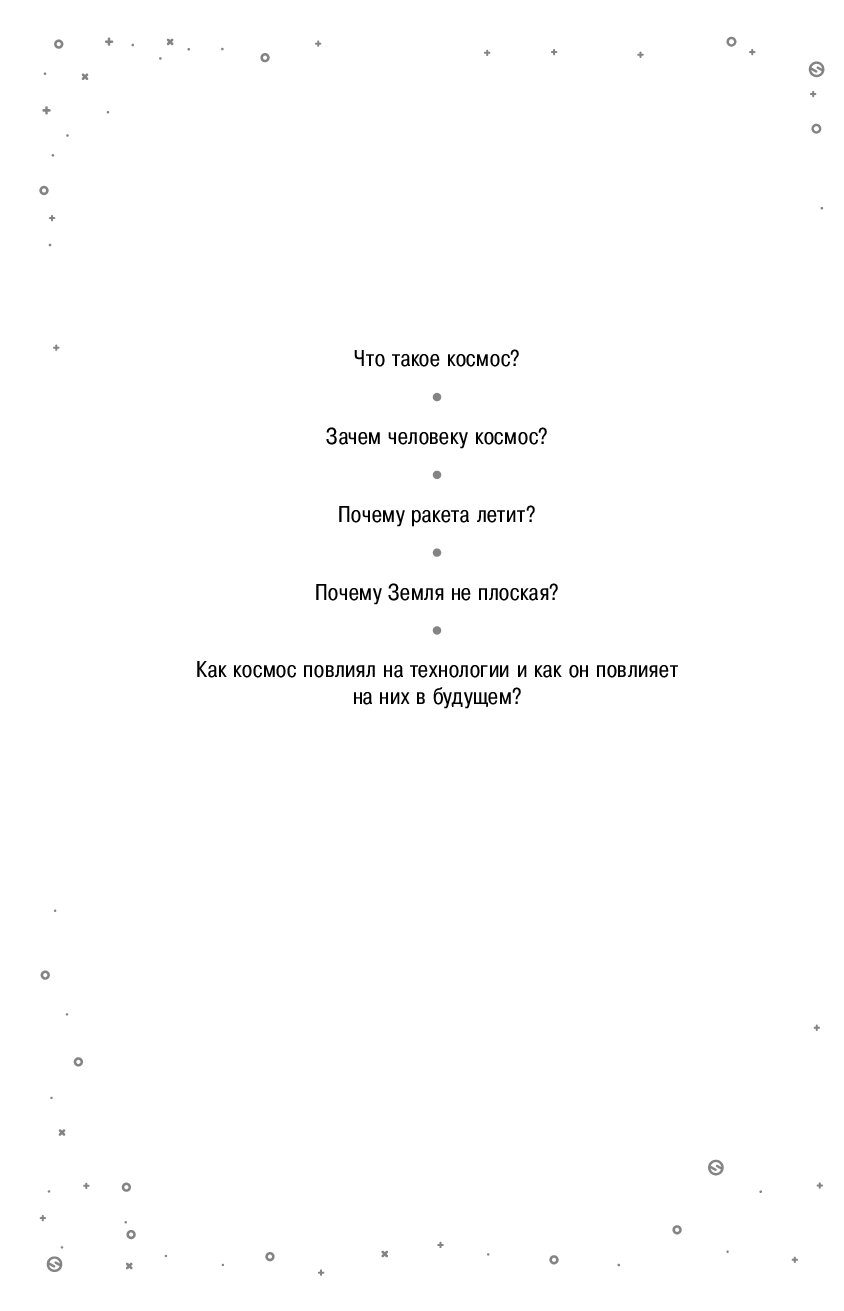 Что такое космос?

Зачем человеку космос?

Почему ракета летит?

Почему Земля не плоская?

Как космос повлиял на технологии и как он повлияет на них в будущем?